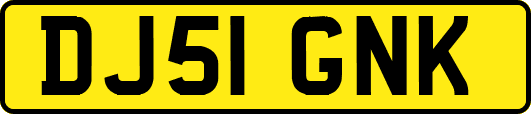 DJ51 GNK